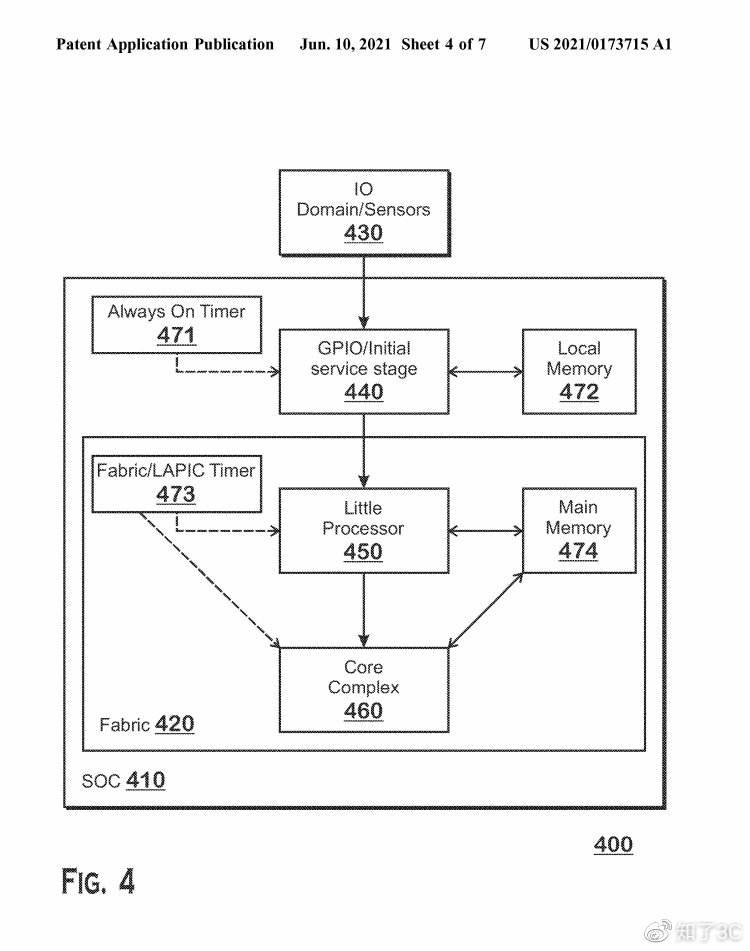 Patent Application Publication Jun. 10, 2021 Sheet 4 of 7 US 2021/0173715 A1

IO
Domain/Sensors
430

Always On Timer
471

GPIO/Initial
service stage
440

Local
Memory
472

Fabric/LAPIC Timer
473

Little
Processor
450

Main
Memory
474

Core
Complex
460

Fabric 420

SOC 410

400

FIG. 4

知了3C